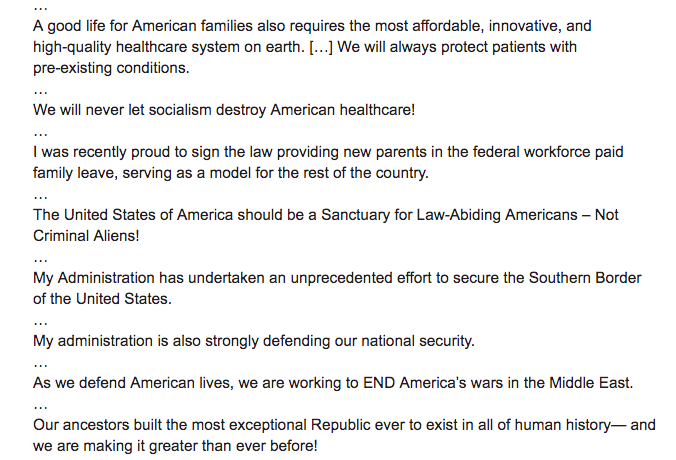 …
A good life for American families also requires the most affordable, innovative, and high-quality healthcare system on earth. […] We will always protect patients with pre-existing conditions.
…
We will never let socialism destroy American healthcare!
…
I was recently proud to sign the law providing new parents in the federal workforce paid family leave, serving as a model for the rest of the country.
…
The United States of America should be a Sanctuary for Law-Abiding Americans – Not Criminal Aliens!
…
My Administration has undertaken an unprecedented effort to secure the Southern Border of the United States.
…
My administration is also strongly defending our national security.
…
As we defend American lives, we are working to END America's wars in the Middle East.
…
Our ancestors built the most exceptional Republic ever to exist in all of human history— and we are making it greater than ever before!